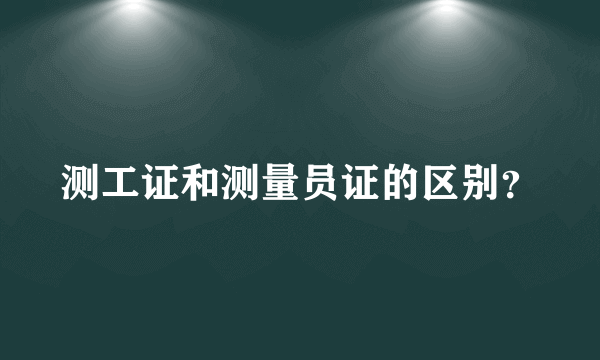 测工证和测量员证的区别？